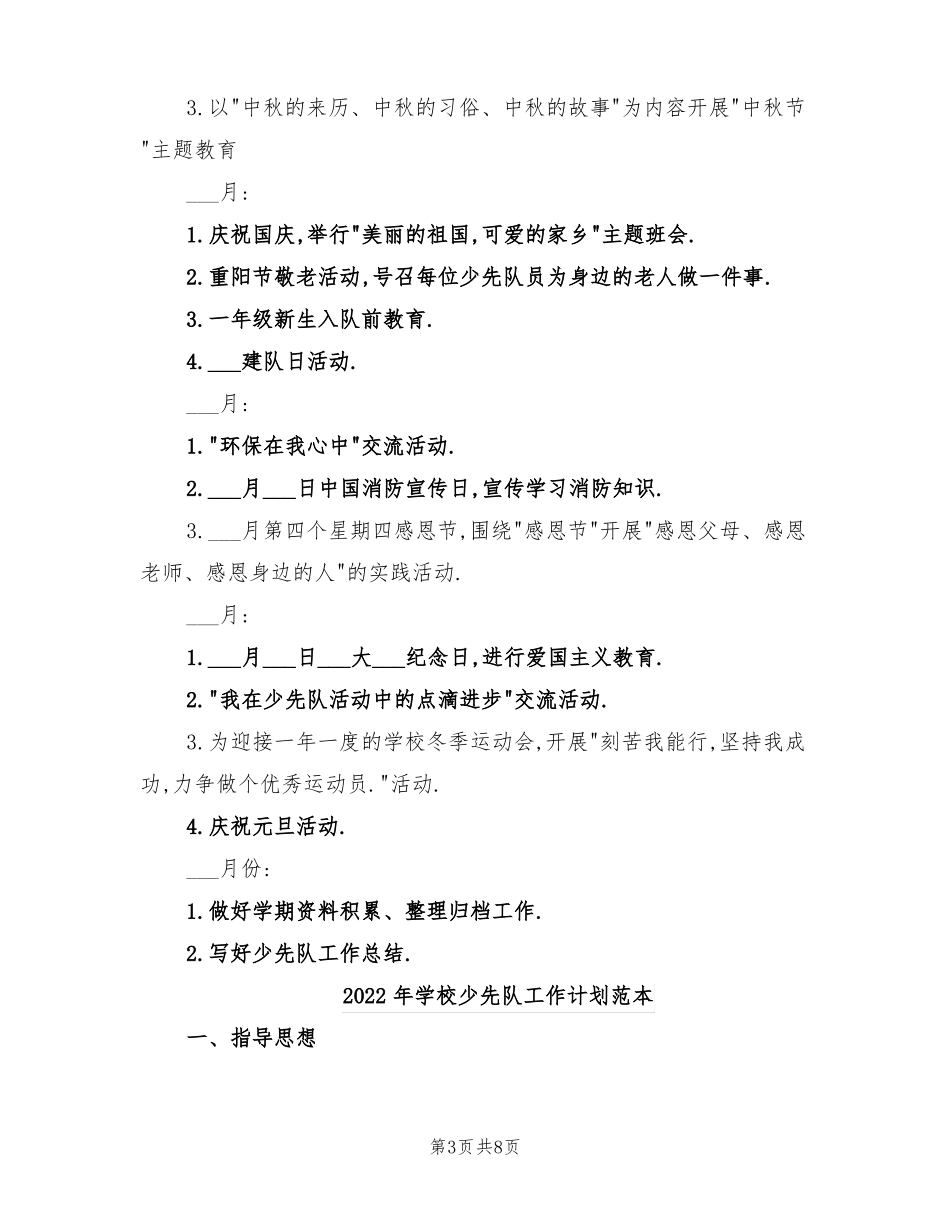 3.以"中秋的来历、中秋的习俗、中秋的故事"为内容开展"中秋节"主题教育

___月:

1.庆祝国庆,举行"美丽的祖国,可爱的家乡"主题班会.

2.重阳节敬老活动,号召每位少先队员为身边的老人做一件事.

3.一年级新生入队前教育.

4.___建队日活动.

___月:

1."环保在我心中"交流活动.

2.___月___日中国消防宣传日,宣传学习消防知识.

3.___月第四个星期四感恩节,围绕"感恩节"开展"感恩父母、感恩老师、感恩身边的人"的实践活动.

___月:

1.___月___日___大___纪念日,进行爱国主义教育.

2."我在少先队活动中的点滴进步"交流活动.

3.为迎接一年一度的学校冬季运动会,开展"刻苦我能行,坚持我成功,力争做个优秀运动员."活动.

4.庆祝元旦活动.

___月份:

1.做好学期资料积累、整理归档工作.

2.写好少先队工作总结.

2022年学校少先队工作计划范本

一、指导思想

第3页共8页